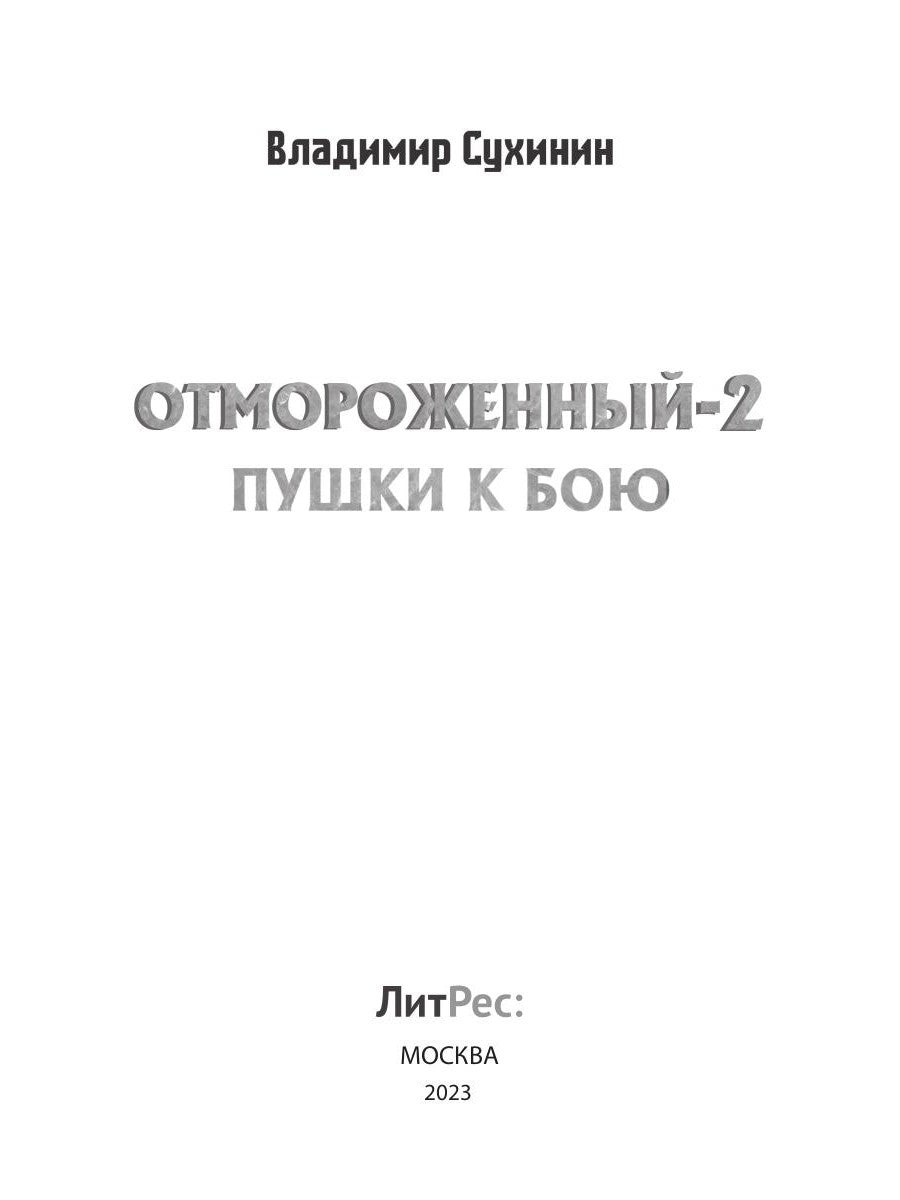 Владимир Сухинин

ОТМОРОЖЕННЫЙ-2
ПУШКИ К БОЮ

ЛитРес:

МОСКВА
2023